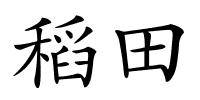 稻田